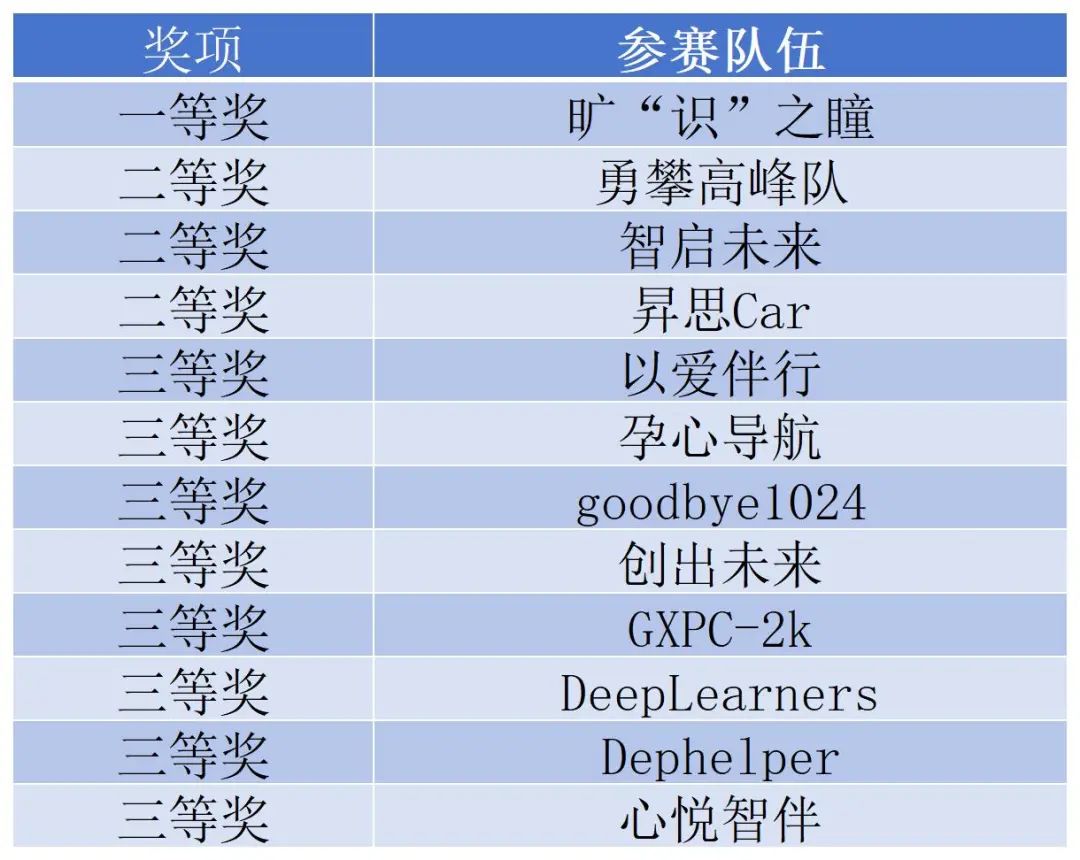 | 奖项 | 参赛队伍 |
|---|---|
| 一等奖 | 旷“识”之瞳 |
| 二等奖 | 勇攀高峰队 |
| 二等奖 | 智启未来 |
| 二等奖 | 昇思Car |
| 三等奖 | 以爱伴行 |
| 三等奖 | 孕心导航 |
| 三等奖 | goodbye1024 |
| 三等奖 | 创出未来 |
| 三等奖 | GXPC-2k |
| 三等奖 | DeepLearners |
| 三等奖 | Dephelper |
| 三等奖 | 心悦智伴 |